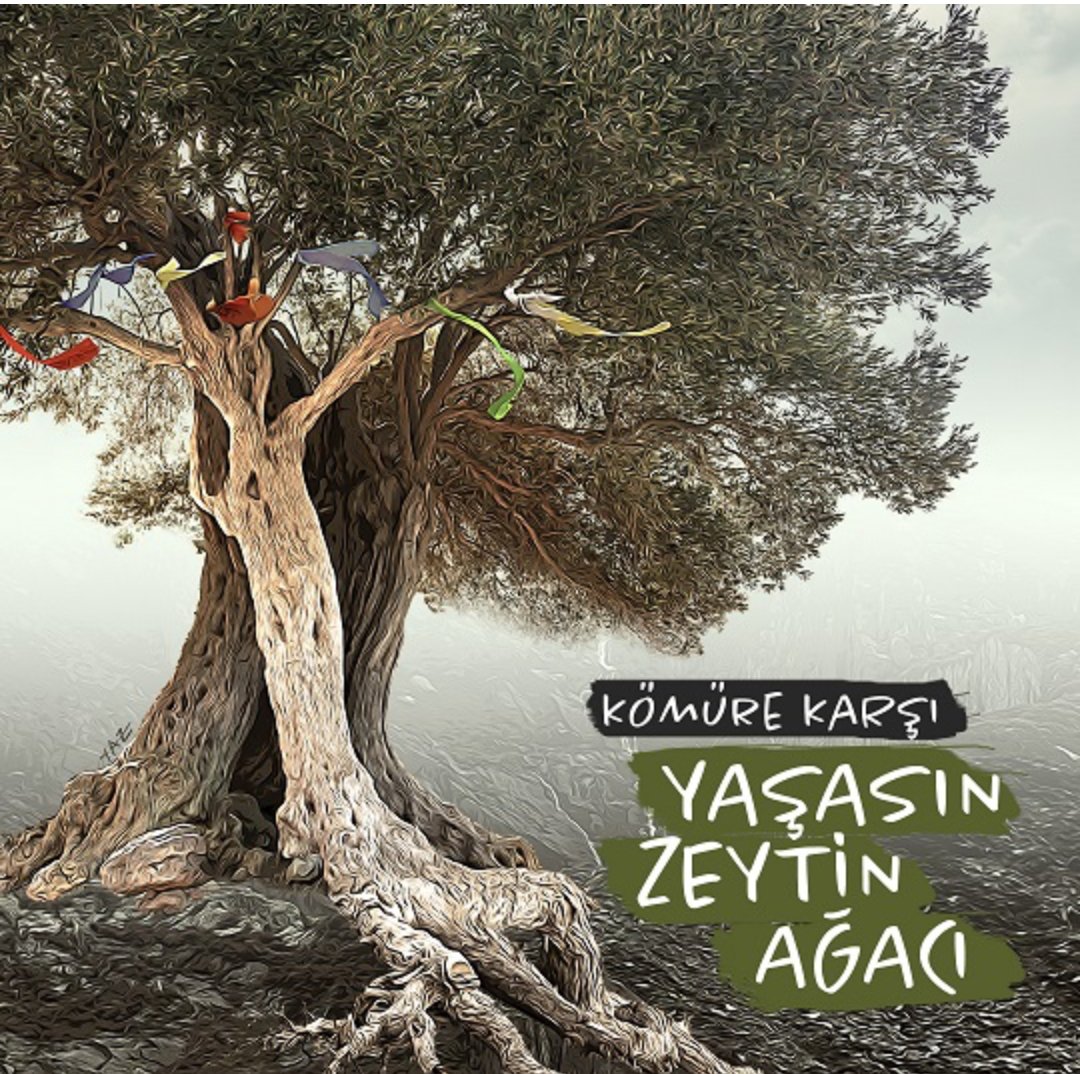 KÖMÜRE KARŞI
YAŞASIN ZEYTİN AĞACI